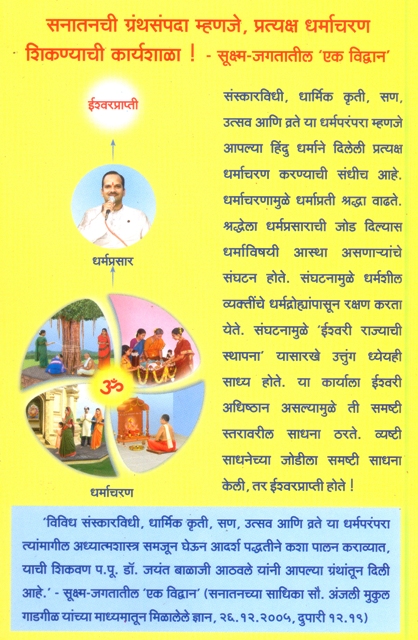 सनातनची ग्रंथसंपदा म्हणजे, प्रत्यक्ष धर्माचरण शिकण्याची कार्यशाळा ! - सूक्ष्म-जगतातील 'एक विद्वान'

ईश्वरप्राप्ती

धर्मप्रसार

ॐ

धर्माचरण

संस्कारविधी, धार्मिक कृती, सण, उत्सव आणि व्रते या धर्मपरंपरा म्हणजे आपल्या हिंदु धर्माने दिलेली प्रत्यक्ष धर्माचरण करण्याची संधीच आहे. धर्माचरणामुळे धर्माप्रती श्रद्धा वाढते. श्रद्धेला धर्मप्रसाराची जोड दिल्यास धर्माविषयी आस्था असणाऱ्यांचे संघटन होते. संघटनामुळे धर्मशील व्यक्तींचे धर्मद्रोह्यांपासून रक्षण करता येते. संघटनामुळे 'ईश्वरी राज्याची स्थापना' यासारखे उत्तुंग ध्येयही साध्य होते. या कार्याला ईश्वरी अधिष्ठान असल्यामुळे ती समष्टी स्तरावरील साधना ठरते. व्यष्टी साधनेच्या जोडीला समष्टी साधना केली, तर ईश्वरप्राप्ती होते !

'विविध संस्कारविधी, धार्मिक कृती, सण, उत्सव आणि व्रते या धर्मपरंपरा त्यांमागील अध्यात्मशास्त्र समजून घेऊन आदर्श पद्धतीने कशा पालन कराव्यात, याची शिकवण प.पू. डॉ. जयंत बाळाजी आठवले यांनी आपल्या ग्रंथांतून दिली आहे.' - सूक्ष्म-जगतातील 'एक विद्वान' (सनातनच्या साधिका सौ. अंजली मुकुल गाडगीळ यांच्या माध्यमातून मिळालेले ज्ञान, २६.१२.२००५, दुपारी १२.१९)